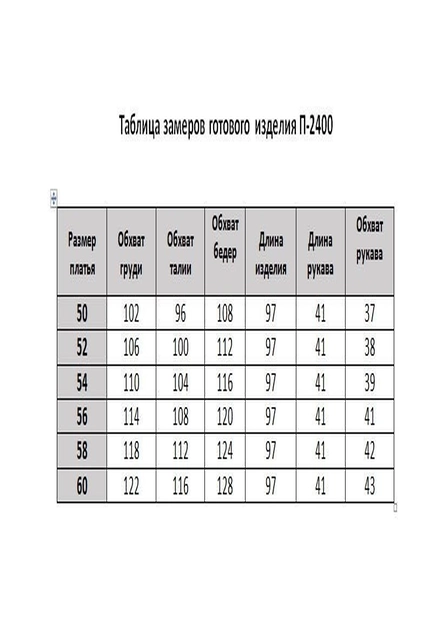 Таблица замеров готового изделия П-2400

| Размер платья | Обхват груди | Обхват талии | Обхват бедер | Длина изделия | Длина рукава | Обхват рукава |
|---|---|---|---|---|---|---|
| 50 | 102 | 96 | 108 | 97 | 41 | 37 |
| 52 | 106 | 100 | 112 | 97 | 41 | 38 |
| 54 | 110 | 104 | 116 | 97 | 41 | 39 |
| 56 | 114 | 108 | 120 | 97 | 41 | 41 |
| 58 | 118 | 112 | 124 | 97 | 41 | 42 |
| 60 | 122 | 116 | 128 | 97 | 41 | 43 |